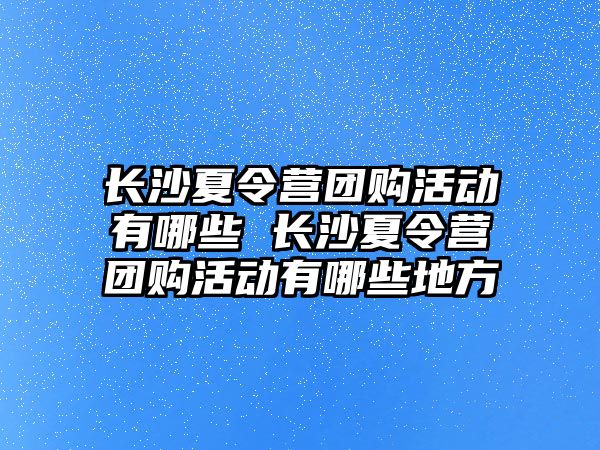 长沙夏令营团购活动有哪些 长沙夏令营团购活动有哪些地方